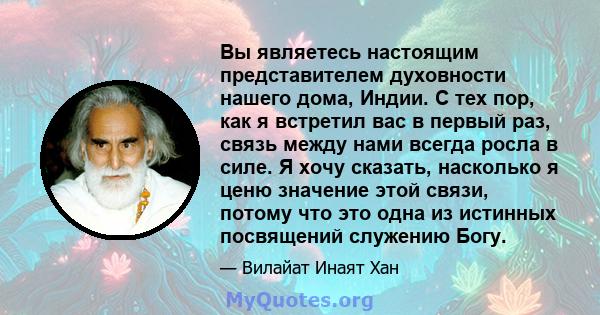 Вы являетесь настоящим представителем духовности нашего дома, Индии. С тех пор, как я встретил вас в первый раз, связь между нами всегда росла в силе. Я хочу сказать, насколько я ценю значение этой связи, потому что это одна из истинных посвящений служению Богу.

— Вилайат Инаят Хан

MyQuotes.org